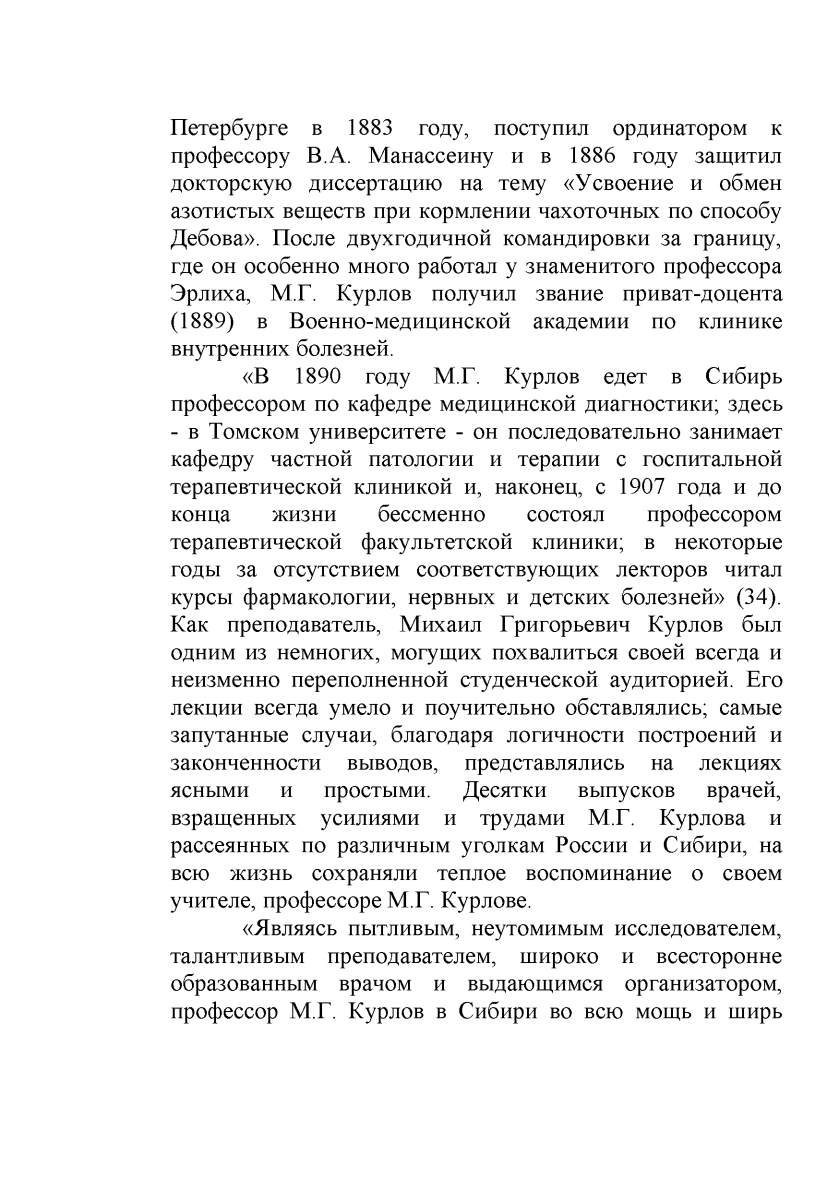 Петербурге в 1883 году, поступил ординатором к профессору В.А. Манассеину и в 1886 году защитил докторскую диссертацию на тему «Усвоение и обмен азотистых веществ при кормлении чахоточных по способу Дебова». После двухгодичной командировки за границу, где он особенно много работал у знаменитого профессора Эрлиха, М.Г. Курлов получил звание приват-доцента (1889) в Военно-медицинской академии по клинике внутренних болезней.

«В 1890 году М.Г. Курлов едет в Сибирь профессором по кафедре медицинской диагностики; здесь - в Томском университете - он последовательно занимает кафедру частной патологии и терапии с госпитальной терапевтической клиникой и, наконец, с 1907 года и до конца жизни бессменно состоял профессором терапевтической факультетской клиники; в некоторые годы за отсутствием соответствующих лекторов читал курсы фармакологии, нервных и детских болезней» (34). Как преподаватель, Михаил Григорьевич Курлов был одним из немногих, могущих похвалиться своей всегда и неизменно переполненной студенческой аудиторией. Его лекции всегда умело и поучительно обставлялись; самые запутанные случаи, благодаря логичности построений и законченности выводов, представлялись на лекциях ясными и простыми. Десятки выпусков врачей, взращенных усилиями и трудами М.Г. Курлова и рассеянных по различным уголкам России и Сибири, на всю жизнь сохраняли теплое воспоминание о своем учителе, профессоре М.Г. Курлове.

«Являясь пытливым, неутомимым исследователем, талантливым преподавателем, широко и всесторонне образованным врачом и выдающимся организатором, профессор М.Г. Курлов в Сибири во всю мощь и ширь